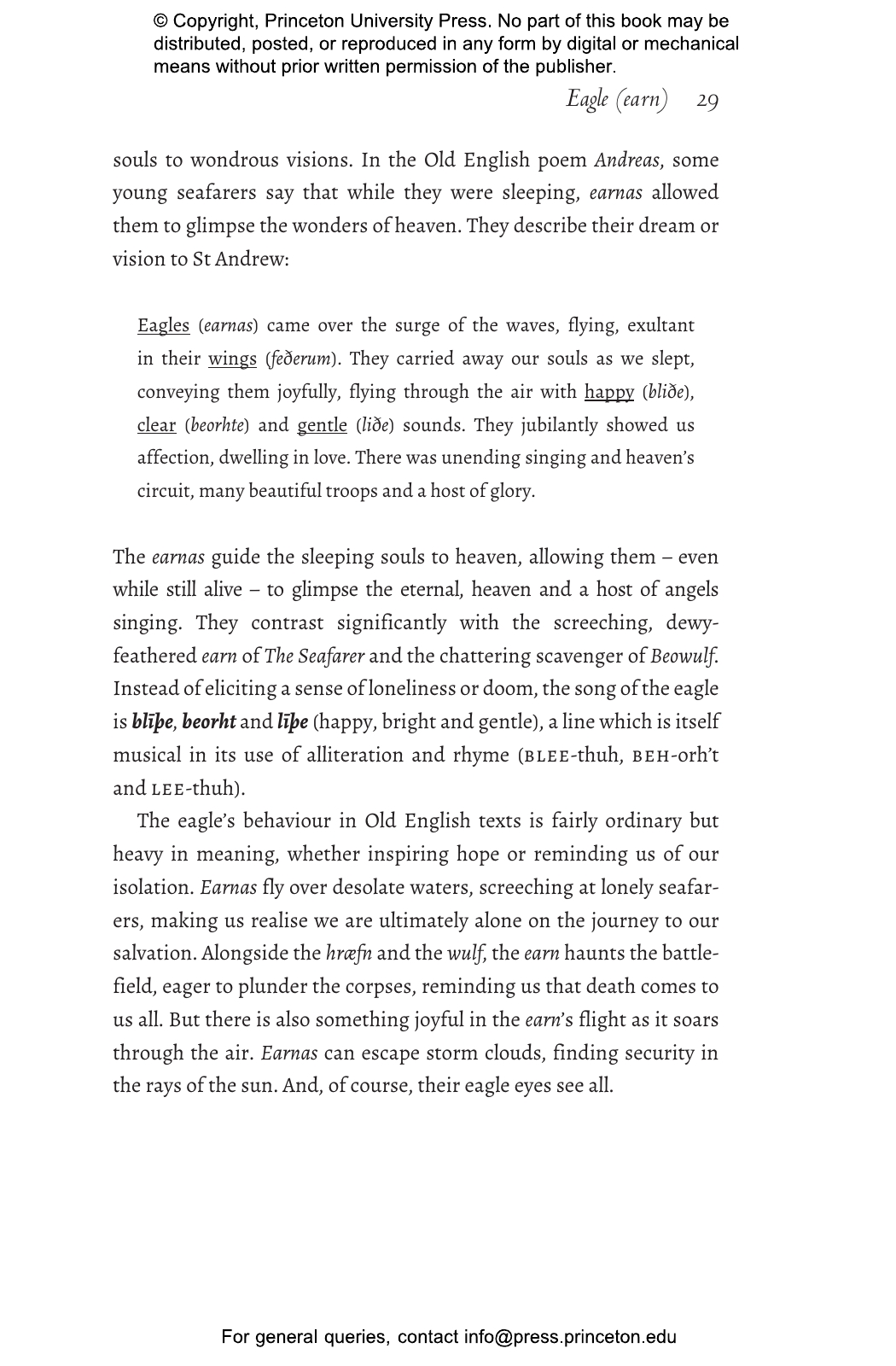 © Copyright, Princeton University Press. No part of this book may be distributed, posted, or reproduced in any form by digital or mechanical means without prior written permission of the publisher.

Eagle (earn) 29

souls to wondrous visions. In the Old English poem Andreas, some young seafarers say that while they were sleeping, earnas allowed them to glimpse the wonders of heaven. They describe their dream or vision to St Andrew:

Eagles (earnas) came over the surge of the waves, flying, exultant in their wings (feðerum). They carried away our souls as we slept, conveying them joyfully, flying through the air with happy (bliðe), clear (beorhte) and gentle (liðe) sounds. They jubilantly showed us affection, dwelling in love. There was unending singing and heaven's circuit, many beautiful troops and a host of glory.

The earnas guide the sleeping souls to heaven, allowing them – even while still alive – to glimpse the eternal, heaven and a host of angels singing. They contrast significantly with the screeching, dewy-feathered earn of The Seafarer and the chattering scavenger of Beowulf. Instead of eliciting a sense of loneliness or doom, the song of the eagle is blīþe, beorht and līþe (happy, bright and gentle), a line which is itself musical in its use of alliteration and rhyme (BLEE-thuh, BEH-orh't and LEE-thuh).

The eagle's behaviour in Old English texts is fairly ordinary but heavy in meaning, whether inspiring hope or reminding us of our isolation. Earnas fly over desolate waters, screeching at lonely seafarers, making us realise we are ultimately alone on the journey to our salvation. Alongside the hræfn and the wulf, the earn haunts the battlefield, eager to plunder the corpses, reminding us that death comes to us all. But there is also something joyful in the earn's flight as it soars through the air. Earnas can escape storm clouds, finding security in the rays of the sun. And, of course, their eagle eyes see all.

For general queries, contact info@press.princeton.edu